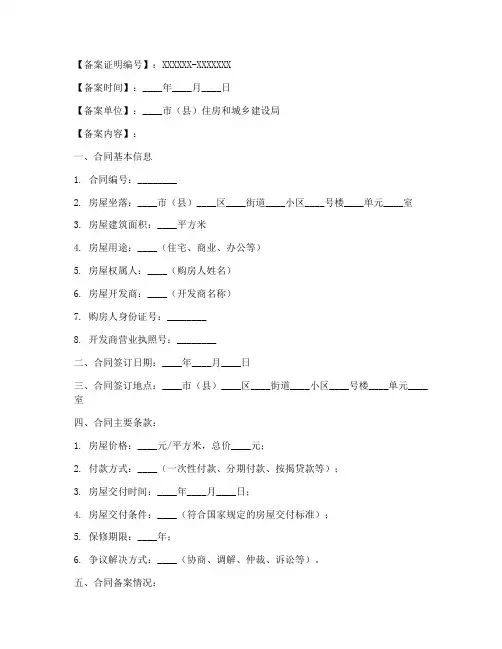 【备案证明编号】：XXXXXX-XXXXXXX

【备案时间】：____年____月____日

【备案单位】：____市（县）住房和城乡建设局

【备案内容】：

一、合同基本信息

1. 合同编号：________

2. 房屋坐落：____市（县）____区____街道____小区____号楼____单元____室

3. 房屋建筑面积：____平方米

4. 房屋用途：____（住宅、商业、办公等）

5. 房屋权属人：____（购房人姓名）

6. 房屋开发商：____（开发商名称）

7. 购房人身份证号：________

8. 开发商营业执照号：________

二、合同签订日期：____年____月____日

三、合同签订地点：____市（县）____区____街道____小区____号楼____单元____室

四、合同主要条款：

1. 房屋价格：____元/平方米，总价____元；

2. 付款方式：____（一次性付款、分期付款、按揭贷款等）；

3. 房屋交付时间：____年____月____日；

4. 房屋交付条件：____（符合国家规定的房屋交付标准）；

5. 保修期限：____年；

6. 争议解决方式：____（协商、调解、仲裁、诉讼等）。

五、合同备案情况：